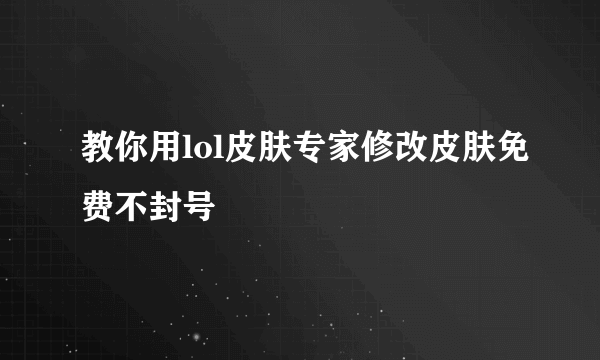 教你用lol皮肤专家修改皮肤免费不封号